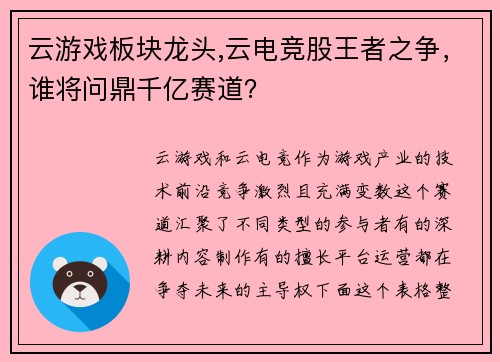 云游戏板块龙头,云电竞股王者之争,谁将问鼎千亿赛道?

云游戏和云电竞作为游戏产业的技术前沿竞争激烈且充满变数这个赛道汇聚了不同类型的参与者有的深耕内容制作有的擅长平台运营都在争夺未来的主导权下面这个表格整